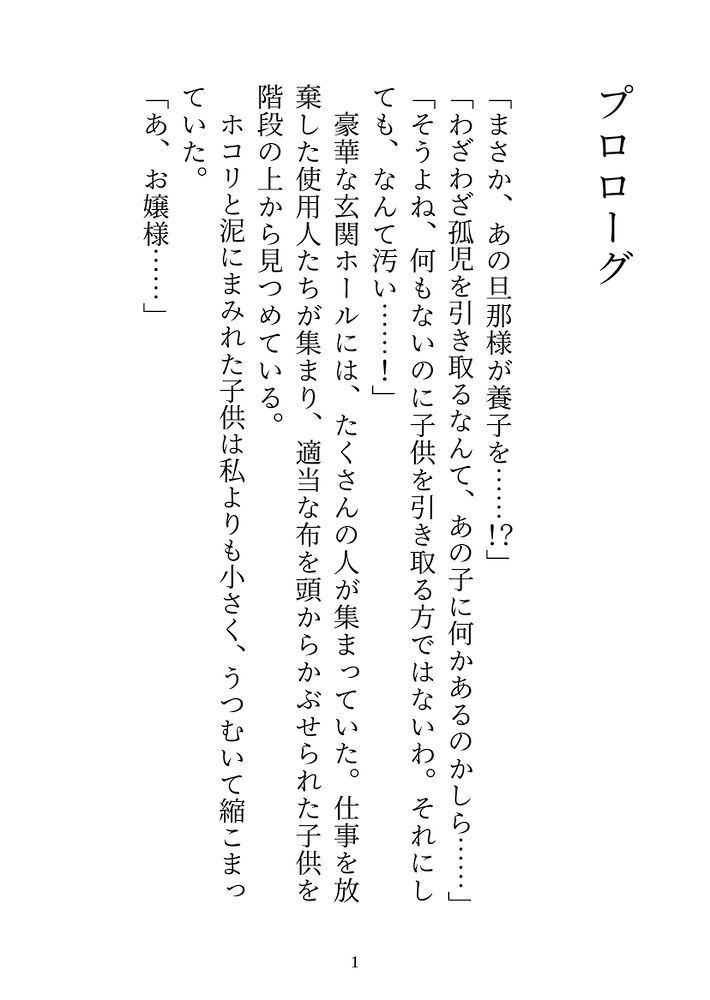 プロローグ

「まさか、あの旦那様が養子を……!?」
「わざわざ孤児を引き取るなんて、あの子に何かあるのかしら……」
「そうよね、何もないのに子供を引き取る方ではないわ。それにしても、なんて汚い……!」
豪華な玄関ホールには、たくさんの人が集まっていた。仕事を放棄した使用人たちが集まり、適当な布を頭からかぶせられた子供を階段の上から見つめている。
ホコリと泥にまみれた子供は私よりも小さく、うつむいて縮こまっていた。
「あ、お嬢様……」

1